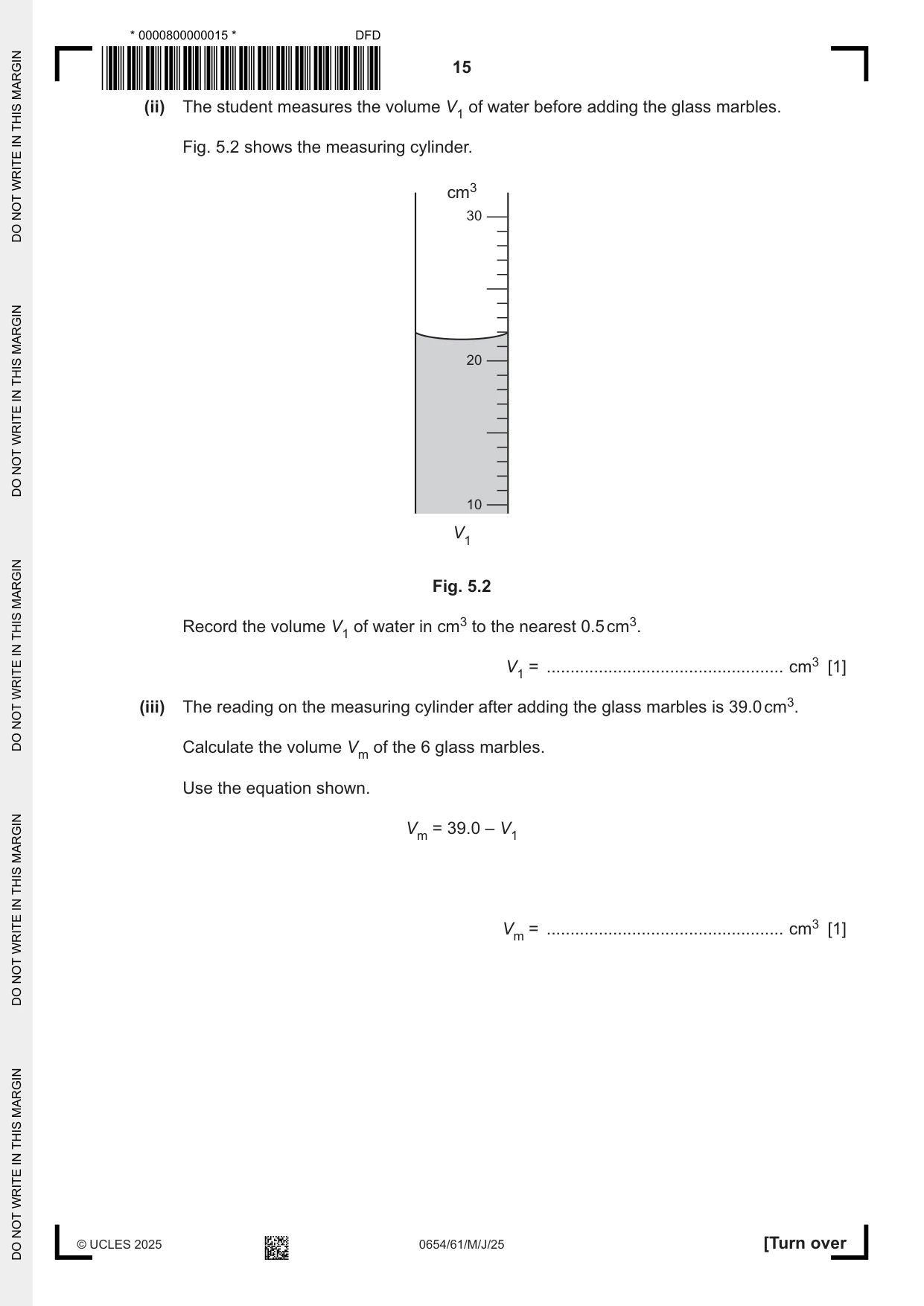 * 0000800000015 * DFD

15

(ii) The student measures the volume $V_1$ of water before adding the glass marbles.

Fig. 5.2 shows the measuring cylinder.

$cm^3$
30
20
10
$V_1$

Fig. 5.2

Record the volume $V_1$ of water in $cm^3$ to the nearest 0.5 $cm^3$.

$V_1$ = ____ $cm^3$ [1]

(iii) The reading on the measuring cylinder after adding the glass marbles is 39.0 $cm^3$.

Calculate the volume $V_m$ of the 6 glass marbles.

Use the equation shown.

$V_m = 39.0 - V_1$

$V_m$ = ____ $cm^3$ [1]

© UCLES 2025 0654/61/M/J/25 [Turn over

DO NOT WRITE IN THIS MARGIN